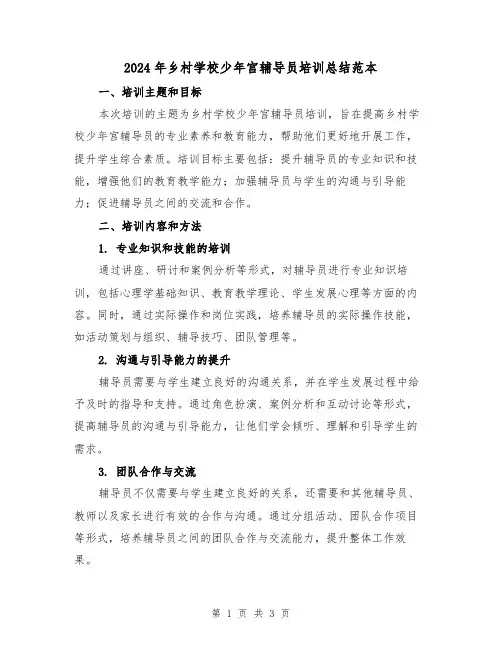 2024年乡村学校少年宫辅导员培训总结范本

一、培训主题和目标

本次培训的主题为乡村学校少年宫辅导员培训，旨在提高乡村学校少年宫辅导员的专业素养和教育能力，帮助他们更好地开展工作，提升学生综合素质。培训目标主要包括：提升辅导员的专业知识和技能，增强他们的教育教学能力；加强辅导员与学生的沟通与引导能力；促进辅导员之间的交流和合作。

二、培训内容和方法

1. 专业知识和技能的培训

通过讲座、研讨和案例分析等形式，对辅导员进行专业知识培训，包括心理学基础知识、教育教学理论、学生发展心理等方面的内容。同时，通过实际操作和岗位实践，培养辅导员的实际操作技能，如活动策划与组织、辅导技巧、团队管理等。

2. 沟通与引导能力的提升

辅导员需要与学生建立良好的沟通关系，并在学生发展过程中给予及时的指导和支持。通过角色扮演、案例分析和互动讨论等形式，提高辅导员的沟通与引导能力，让他们学会倾听、理解和引导学生的需求。

3. 团队合作与交流

辅导员不仅需要与学生建立良好的关系，还需要和其他辅导员、教师以及家长进行有效的合作与沟通。通过分组活动、团队合作项目等形式，培养辅导员之间的团队合作与交流能力，提升整体工作效果。

第 1 页 共 3 页